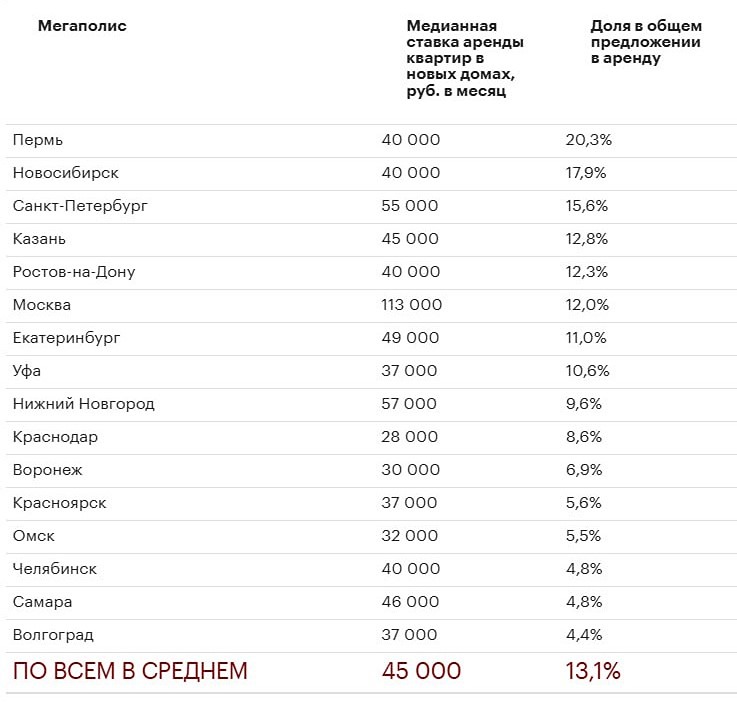 | Мегаполис | Медианная ставка аренды квартир в новых домах, руб. в месяц | Доля в общем предложении в аренду |
|---|---|---|
| Пермь | 40 000 | 20,3% |
| Новосибирск | 40 000 | 17,9% |
| Санкт-Петербург | 55 000 | 15,6% |
| Казань | 45 000 | 12,8% |
| Ростов-на-Дону | 40 000 | 12,3% |
| Москва | 113 000 | 12,0% |
| Екатеринбург | 49 000 | 11,0% |
| Уфа | 37 000 | 10,6% |
| Нижний Новгород | 57 000 | 9,6% |
| Краснодар | 28 000 | 8,6% |
| Воронеж | 30 000 | 6,9% |
| Красноярск | 37 000 | 5,6% |
| Омск | 32 000 | 5,5% |
| Челябинск | 40 000 | 4,8% |
| Самара | 46 000 | 4,8% |
| Волгоград | 37 000 | 4,4% |
| ПО ВСЕМ В СРЕДНЕМ | 45 000 | 13,1% |